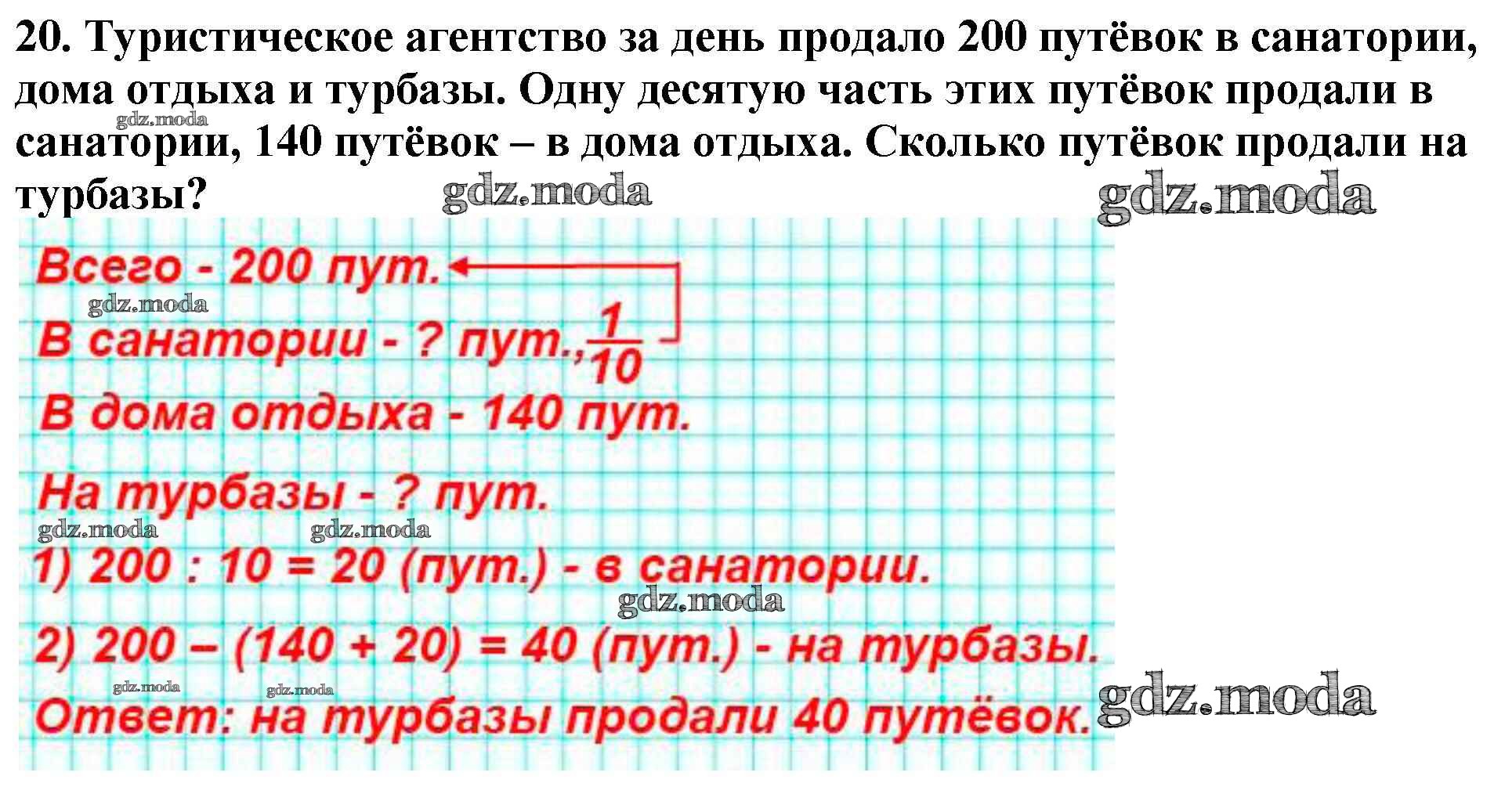 20. Туристическое агентство за день продало 200 путёвок в санатории, дома отдыха и турбазы. Одну десятую часть этих путёвок продали в санатории, 140 путёвок – в дома отдыха. Сколько путёвок продали на турбазы?

Всего - 200 пут.

В санатории - ? пут., $\frac{1}{10}$

В дома отдыха - 140 пут.

На турбазы - ? пут.

1) 200 : 10 = 20 (пут.) - в санатории.

2) 200 – (140 + 20) = 40 (пут.) - на турбазы.

Ответ: на турбазы продали 40 путёвок.

gdz.moda